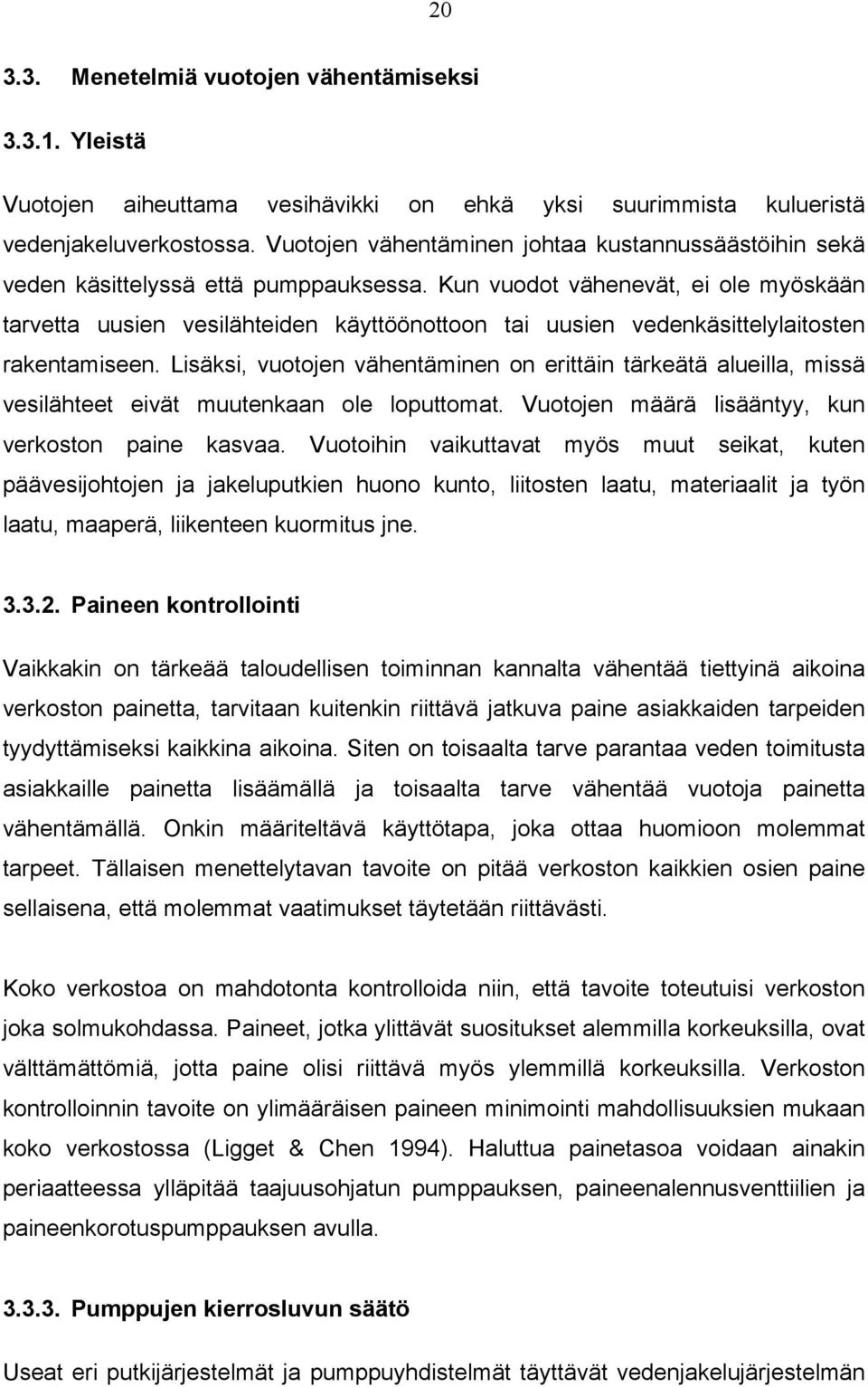 20

3.3. Menetelmiä vuotojen vähentämiseksi

3.3.1. Yleistä

Vuotojen aiheuttama vesihävikki on ehkä yksi suurimmista kulueristä vedenjakeluverkostossa. Vuotojen vähentäminen johtaa kustannussäästöihin sekä veden käsittelyssä että pumppauksessa. Kun vuodot vähenevät, ei ole myöskään tarvetta uusien vesilähteiden käyttöönottoon tai uusien vedenkäsittelylaitosten rakentamiseen. Lisäksi, vuotojen vähentäminen on erittäin tärkeätä alueilla, missä vesilähteet eivät muutenkaan ole loputtomat. Vuotojen määrä lisääntyy, kun verkoston paine kasvaa. Vuotoihin vaikuttavat myös muut seikat, kuten päävesijohtojen ja jakeluputkien huono kunto, liitosten laatu, materiaalit ja työn laatu, maaperä, liikenteen kuormitus jne.

3.3.2. Paineen kontrollointi

Vaikkakin on tärkeää taloudellisen toiminnan kannalta vähentää tiettyinä aikoina verkoston painetta, tarvitaan kuitenkin riittävä jatkuva paine asiakkaiden tarpeiden tyydyttämiseksi kaikkina aikoina. Siten on toisaalta tarve parantaa veden toimitusta asiakkaille painetta lisäämällä ja toisaalta tarve vähentää vuotoja painetta vähentämällä. Onkin määriteltävä käyttötapa, joka ottaa huomioon molemmat tarpeet. Tällaisen menettelytavan tavoite on pitää verkoston kaikkien osien paine sellaisena, että molemmat vaatimukset täytetään riittävästi.

Koko verkostoa on mahdotonta kontrolloida niin, että tavoite toteutuisi verkoston joka solmukohdassa. Paineet, jotka ylittävät suositukset alemmilla korkeuksilla, ovat välttämättömiä, jotta paine olisi riittävä myös ylemmillä korkeuksilla. Verkoston kontrolloinnin tavoite on ylimääräisen paineen minimointi mahdollisuuksien mukaan koko verkostossa (Ligget & Chen 1994). Haluttua painetasoa voidaan ainakin periaatteessa ylläpitää taajuusohjatun pumppauksen, paineenalennusventtiilien ja paineenkorotuspumppauksen avulla.

3.3.3. Pumppujen kierrosluvun säätö

Useat eri putkijärjestelmät ja pumppuyhdistelmät täyttävät vedenjakelujärjestelmän